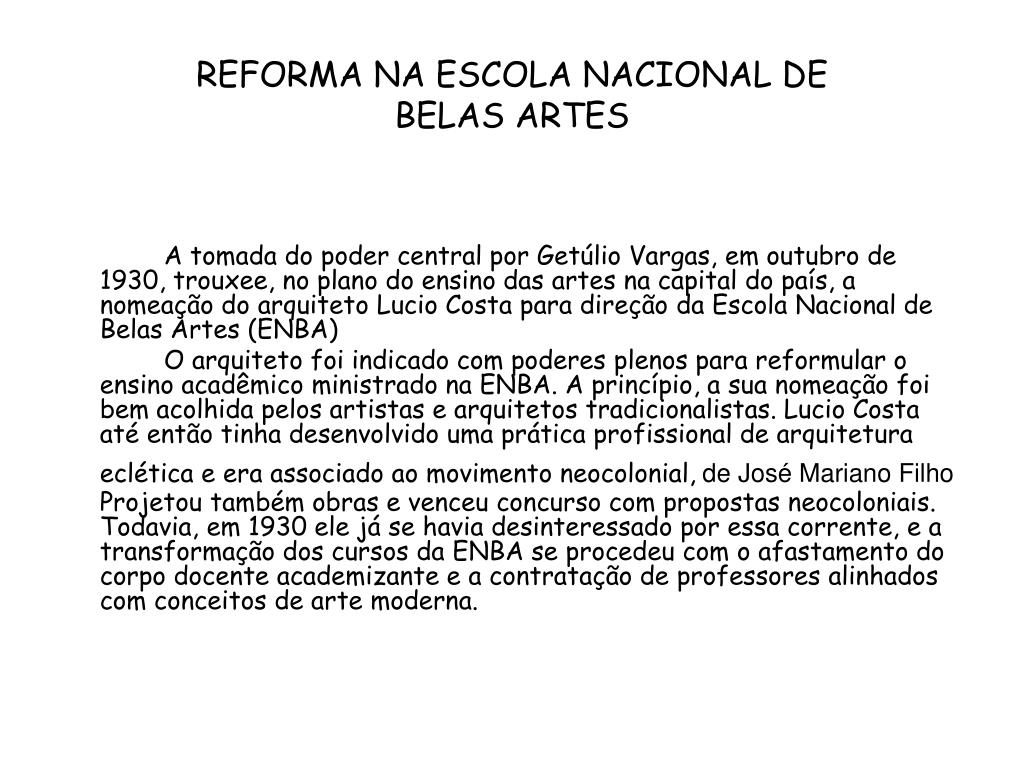 REFORMA NA ESCOLA NACIONAL DE BELAS ARTES

A tomada do poder central por Getúlio Vargas, em outubro de 1930, trouxee, no plano do ensino das artes na capital do país, a nomeação do arquiteto Lucio Costa para direção da Escola Nacional de Belas Artes (ENBA)

O arquiteto foi indicado com poderes plenos para reformular o ensino acadêmico ministrado na ENBA. A princípio, a sua nomeação foi bem acolhida pelos artistas e arquitetos tradicionalistas. Lucio Costa até então tinha desenvolvido uma prática profissional de arquitetura eclética e era associado ao movimento neocolonial, de José Mariano Filho Projetou também obras e venceu concurso com propostas neocoloniais. Todavia, em 1930 ele já se havia desinteressado por essa corrente, e a transformação dos cursos da ENBA se procedeu com o afastamento do corpo docente academizante e a contratação de professores alinhados com conceitos de arte moderna.